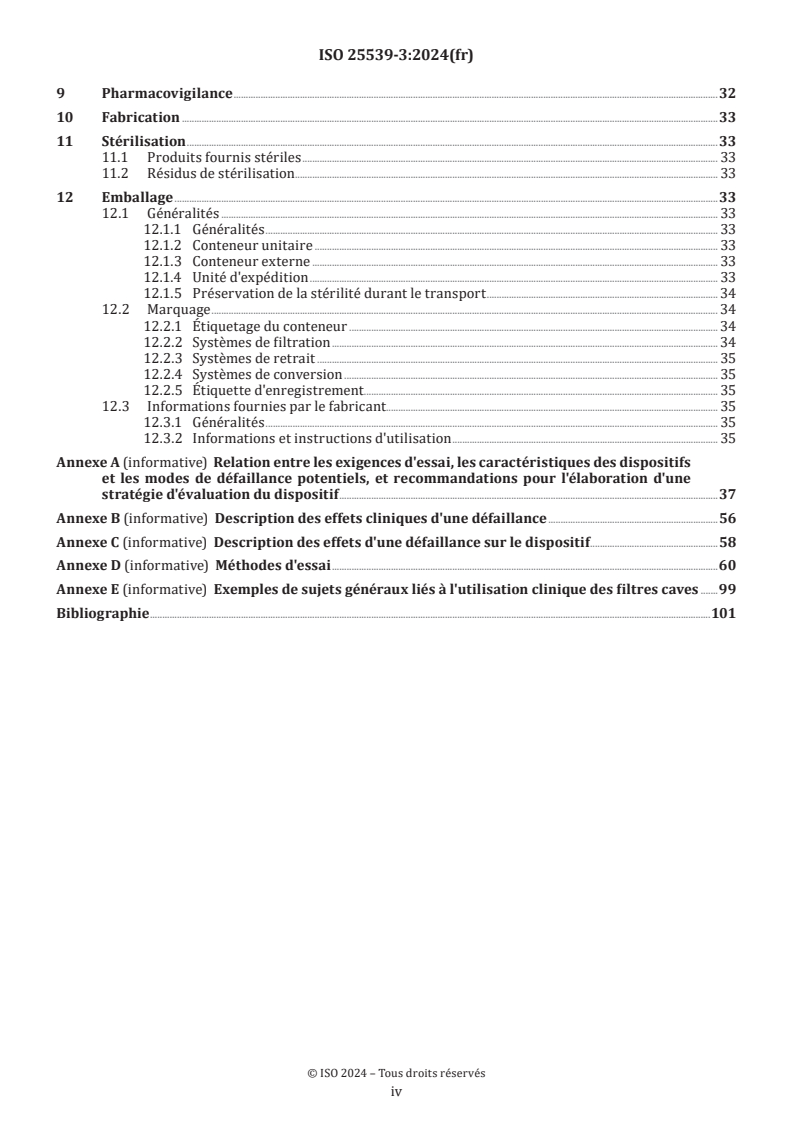 ISO 25539-3:2024(fr)

9 Pharmacovigilance 32
10 Fabrication 33
11 Stérilisation 33
11.1 Produits fournis stériles 33
11.2 Résidus de stérilisation 33
12 Emballage 33
12.1 Généralités 33
12.1.1 Généralités 33
12.1.2 Conteneur unitaire 33
12.1.3 Conteneur externe 33
12.1.4 Unité d'expédition 33
12.1.5 Préservation de la stérilité durant le transport 34
12.2 Marquage 34
12.2.1 Étiquetage du conteneur 34
12.2.2 Systèmes de filtration 34
12.2.3 Systèmes de retrait 35
12.2.4 Systèmes de conversion 35
12.2.5 Étiquette d'enregistrement 35
12.3 Informations fournies par le fabricant 35
12.3.1 Généralités 35
12.3.2 Informations et instructions d'utilisation 35
Annexe A (informative) Relation entre les exigences d'essai, les caractéristiques des dispositifs et les modes de défaillance potentiels, et recommandations pour l'élaboration d'une stratégie d'évaluation du dispositif 37
Annexe B (informative) Description des effets cliniques d'une défaillance 56
Annexe C (informative) Description des effets d'une défaillance sur le dispositif 58
Annexe D (informative) Méthodes d'essai 60
Annexe E (informative) Exemples de sujets généraux liés à l'utilisation clinique des filtres caves 99
Bibliographie 101

© ISO 2024 – Tous droits réservés
iv